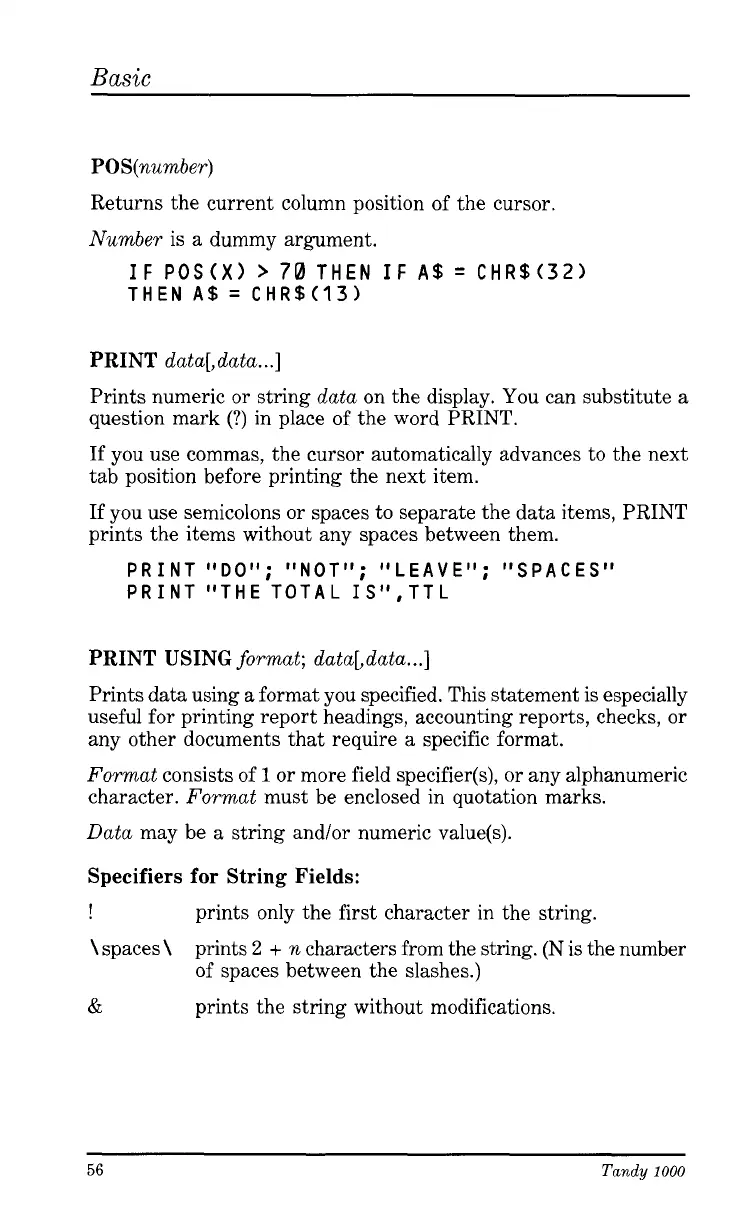 Basic

POS(number)

Returns the current column position of the cursor.

Number is a dummy argument.

IF POS(X) > 70 THEN IF A$ = CHR$(32) THEN A$ = CHR$(13)

PRINT data[,data...]

Prints numeric or string data on the display. You can substitute a question mark (?) in place of the word PRINT.

If you use commas, the cursor automatically advances to the next tab position before printing the next item.

If you use semicolons or spaces to separate the data items, PRINT prints the items without any spaces between them.

PRINT "DO"; "NOT"; "LEAVE"; "SPACES"
PRINT "THE TOTAL IS",TTL

PRINT USING format; data[,data...]

Prints data using a format you specified. This statement is especially useful for printing report headings, accounting reports, checks, or any other documents that require a specific format.

Format consists of 1 or more field specifier(s), or any alphanumeric character. Format must be enclosed in quotation marks.

Data may be a string and/or numeric value(s).

Specifiers for String Fields:

! prints only the first character in the string.

\spaces\ prints 2 + n characters from the string. (N is the number of spaces between the slashes.)

& prints the string without modifications.

56 Tandy 1000